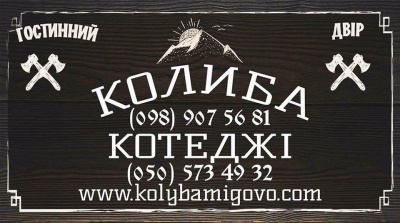 ГОСТИННИЙ ДВІР

КОЛИБА
(098) 907 56 81
КОТЕДЖІ
(050) 573 49 32
www.kolybamigovo.com